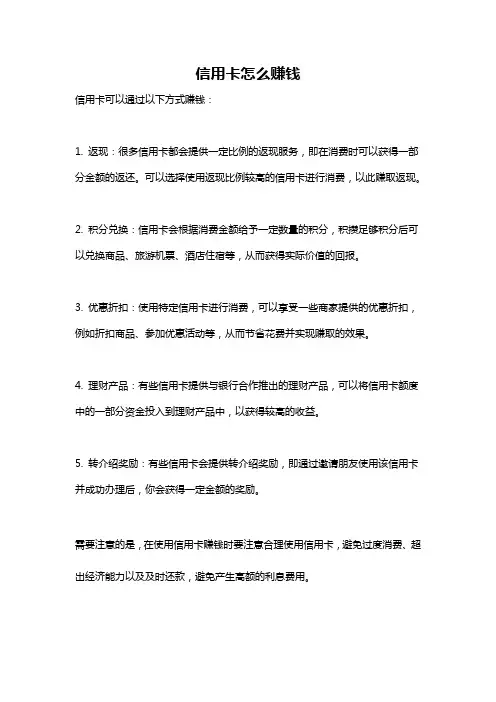 信用卡怎么赚钱

信用卡可以通过以下方式赚钱：

1. 返现：很多信用卡都会提供一定比例的返现服务，即在消费时可以获得一部分金额的返还。可以选择使用返现比例较高的信用卡进行消费，以此赚取返现。

2. 积分兑换：信用卡会根据消费金额给予一定数量的积分，积攒足够积分后可以兑换商品、旅游机票、酒店住宿等，从而获得实际价值的回报。

3. 优惠折扣：使用特定信用卡进行消费，可以享受一些商家提供的优惠折扣，例如折扣商品、参加优惠活动等，从而节省花费并实现赚取的效果。

4. 理财产品：有些信用卡提供与银行合作推出的理财产品，可以将信用卡额度中的一部分资金投入到理财产品中，以获得较高的收益。

5. 转介绍奖励：有些信用卡会提供转介绍奖励，即通过邀请朋友使用该信用卡并成功办理后，你会获得一定金额的奖励。

需要注意的是，在使用信用卡赚钱时要注意合理使用信用卡，避免过度消费、超出经济能力以及及时还款，避免产生高额的利息费用。